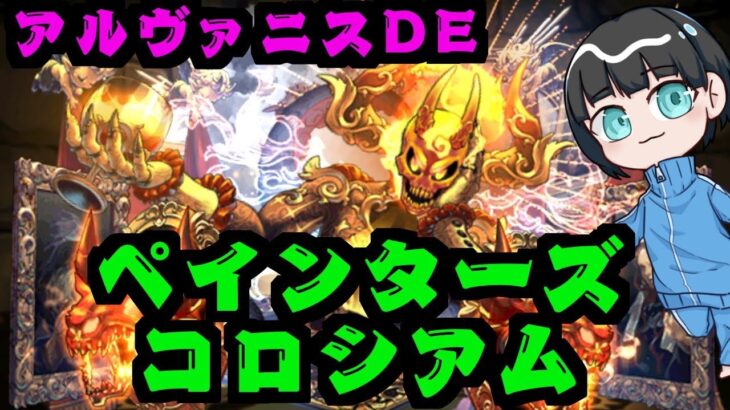 アルヴァニスDE

ペインターズ
コロシアム